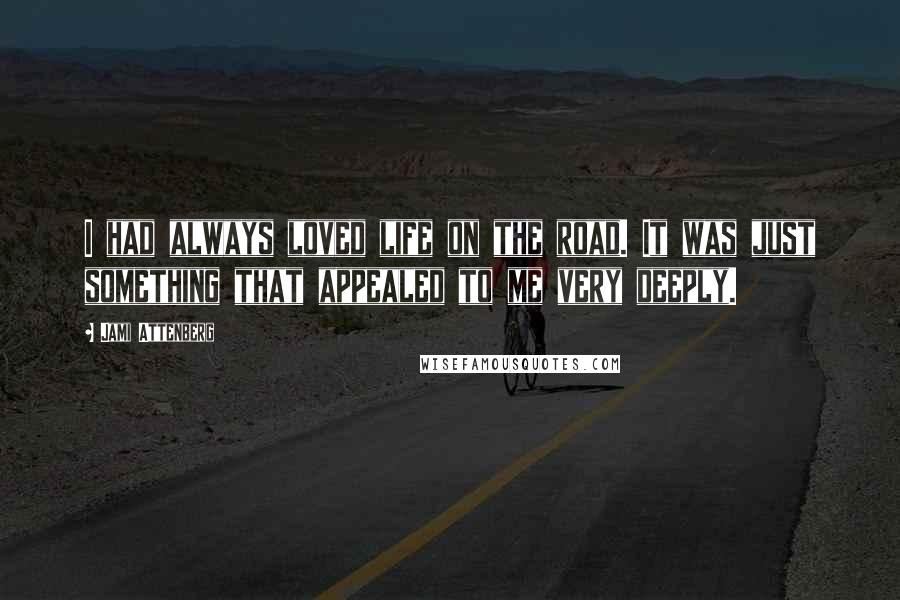 I HAD ALWAYS LOVED LIFE ON THE ROAD. IT WAS JUST SOMETHING THAT APPEALED TO ME VERY DEEPLY.

JAMI ATTENBERG

WISEFAMOUSQUOTES.COM